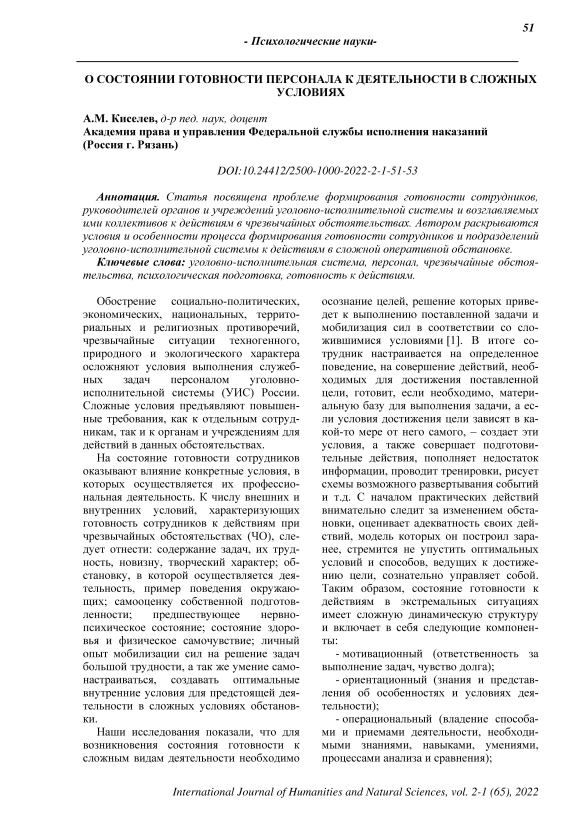 51

- Психологические науки-

О СОСТОЯНИИ ГОТОВНОСТИ ПЕРСОНАЛА К ДЕЯТЕЛЬНОСТИ В СЛОЖНЫХ УСЛОВИЯХ

А.М. Киселев, д-р пед. наук, доцент
Академия права и управления Федеральной службы исполнения наказаний (Россия г. Рязань)

DOI:10.24412/2500-1000-2022-2-1-51-53

Аннотация. Статья посвящена проблеме формирования готовности сотрудников, руководителей органов и учреждений уголовно-исполнительной системы и возглавляемых ими коллективов к действиям в чрезвычайных обстоятельствах. Автором раскрываются условия и особенности процесса формирования готовности сотрудников и подразделений уголовно-исполнительной системы к действиям в сложной оперативной обстановке.

Ключевые слова: уголовно-исполнительная система, персонал, чрезвычайные обстоятельства, психологическая подготовка, готовность к действиям.

Обострение социально-политических, экономических, национальных, территориальных и религиозных противоречий, чрезвычайные ситуации техногенного, природного и экологического характера осложняют условия выполнения служебных задач персоналом уголовно-исполнительной системы (УИС) России. Сложные условия предъявляют повышенные требования, как к отдельным сотрудникам, так и к органам и учреждениям для действий в данных обстоятельствах.

На состояние готовности сотрудников оказывают влияние конкретные условия, в которых осуществляется их профессиональная деятельность. К числу внешних и внутренних условий, характеризующих готовность сотрудников к действиям при чрезвычайных обстоятельствах (ЧО), следует отнести: содержание задач, их трудность, новизну, творческий характер; обстановку, в которой осуществляется деятельность, пример поведения окружающих; самооценку собственной подготовленности; предшествующее нервно-психическое состояние; состояние здоровья и физическое самочувствие; личный опыт мобилизации сил на решение задач большой трудности, а так же умение самонастраиваться, создавать оптимальные внутренние условия для предстоящей деятельности в сложных условиях обстановки.

Наши исследования показали, что для возникновения состояния готовности к сложным видам деятельности необходимо осознание целей, решение которых приведет к выполнению поставленной задачи и мобилизация сил в соответствии со сложившимися условиями [1]. В итоге сотрудник настраивается на определенное поведение, на совершение действий, необходимых для достижения поставленной цели, готовит, если необходимо, материальную базу для выполнения задачи, а если условия достижения цели зависят в какой-то мере от него самого, – создает эти условия, а также совершает подготовительные действия, пополняет недостаток информации, проводит тренировки, рисует схемы возможного развертывания событий и т.д. С началом практических действий внимательно следит за изменением обстановки, оценивает адекватность своих действий, модель которых он построил заранее, стремится не упустить оптимальных условий и способов, ведущих к достижению цели, сознательно управляет собой. Таким образом, состояние готовности к действиям в экстремальных ситуациях имеет сложную динамическую структуру и включает в себя следующие компоненты:

- мотивационный (ответственность за выполнение задач, чувство долга);

- ориентационный (знания и представления об особенностях и условиях деятельности);

- операциональный (владение способами и приемами деятельности, необходимыми знаниями, навыками, умениями, процессами анализа и сравнения);

International Journal of Humanities and Natural Sciences, vol. 2-1 (65), 2022